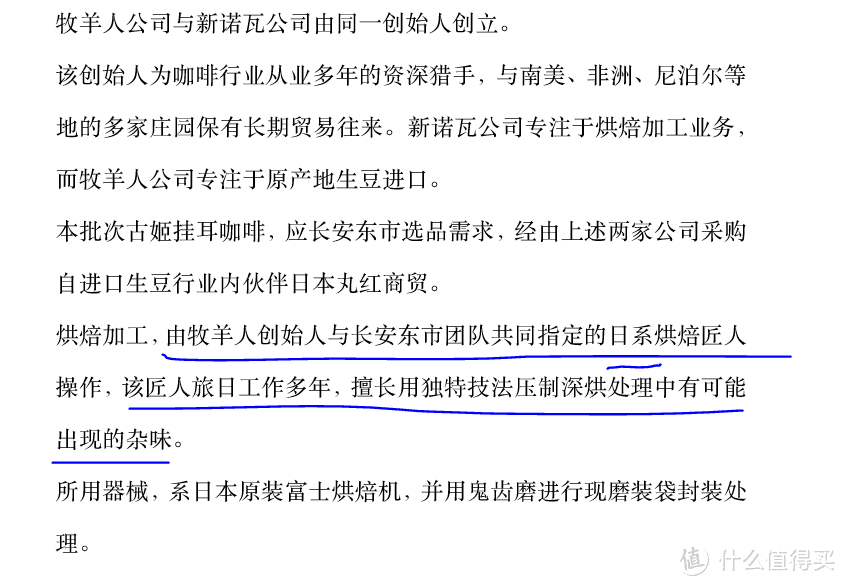 牧羊人公司与新诺瓦公司由同一创始人创立。

该创始人为咖啡行业从业多年的资深猎手，与南美、非洲、尼泊尔等地的多家庄园保有长期贸易往来。新诺瓦公司专注于烘焙加工业务，而牧羊人公司专注于原产地生豆进口。

本批次古姬挂耳咖啡，应长安东市选品需求，经由上述两家公司采购自进口生豆行业内伙伴日本丸红商贸。

烘焙加工，由牧羊人创始人与长安东市团队共同指定的日系烘焙匠人操作，该匠人旅日工作多年，擅长用独特技法压制深烘处理中有可能出现的杂味。

所用器械，系日本原装富士烘焙机，并用鬼齿磨进行现磨装袋封装处理。

值 什么值得买